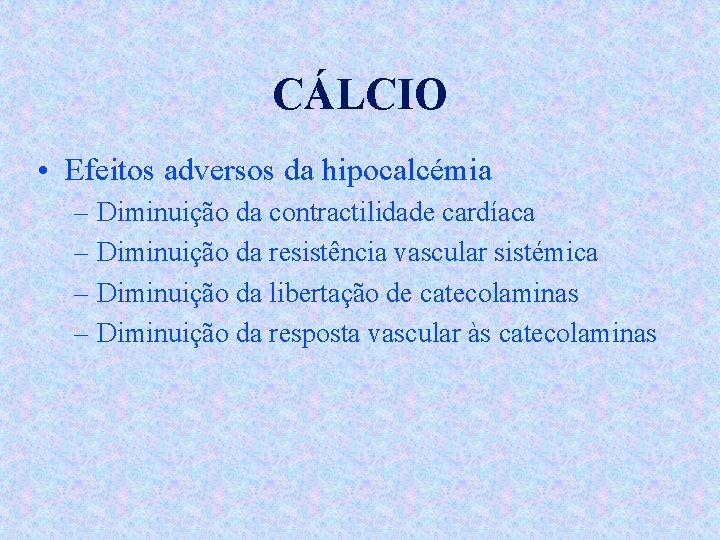 CÁLCIO

• Efeitos adversos da hipocalcémia
– Diminuição da contractilidade cardíaca
– Diminuição da resistência vascular sistémica
– Diminuição da libertação de catecolaminas
– Diminuição da resposta vascular às catecolaminas